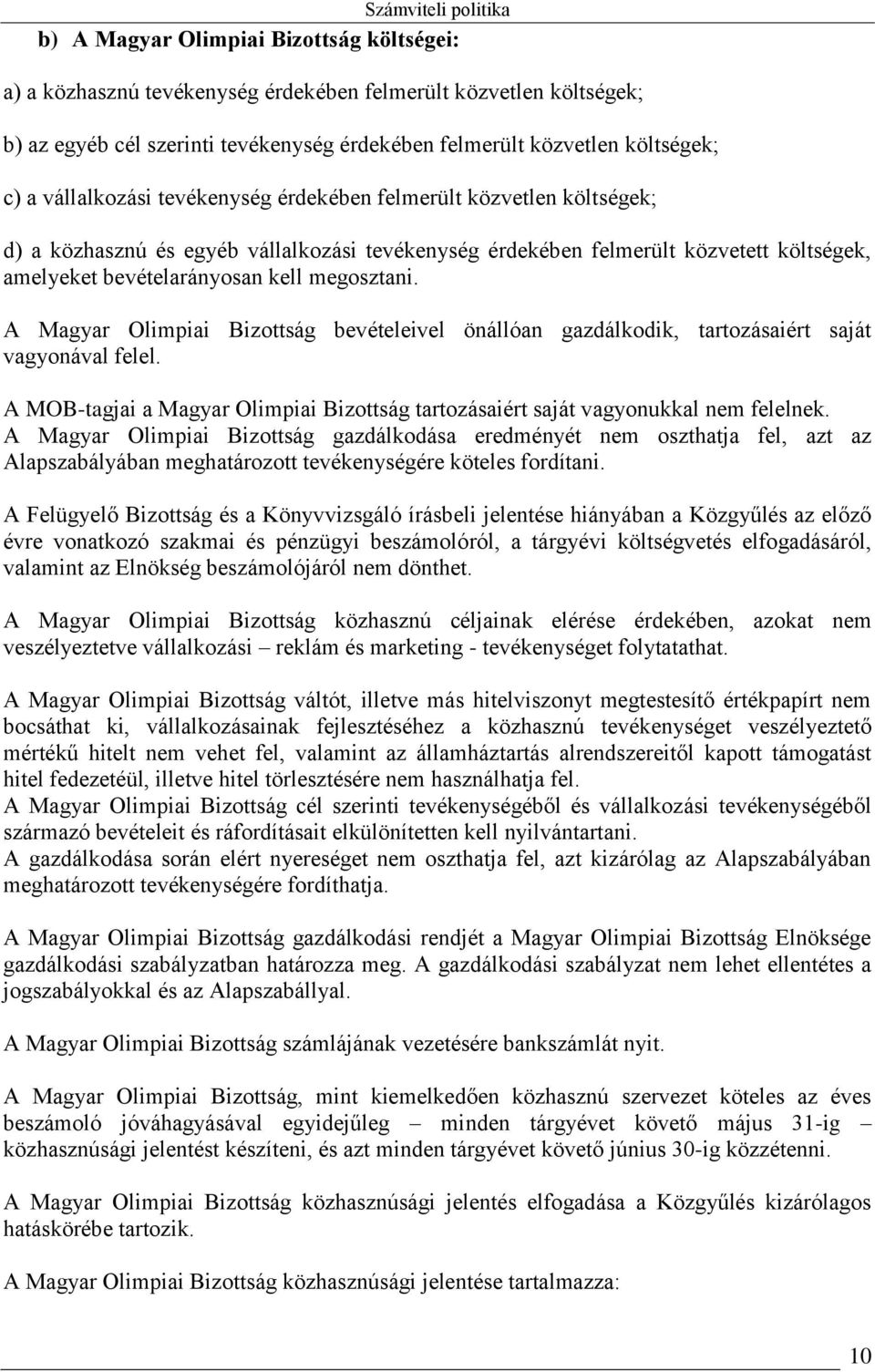 Számviteli politika

b) A Magyar Olimpiai Bizottság költségei:

a) a közhasznú tevékenység érdekében felmerült közvetlen költségek;

b) az egyéb cél szerinti tevékenység érdekében felmerült közvetlen költségek;

c) a vállalkozási tevékenység érdekében felmerült közvetlen költségek;

d) a közhasznú és egyéb vállalkozási tevékenység érdekében felmerült közvetett költségek, amelyeket bevételarányosan kell megosztani.

A Magyar Olimpiai Bizottság bevételeivel önállóan gazdálkodik, tartozásaiért saját vagyonával felel.

A MOB-tagjai a Magyar Olimpiai Bizottság tartozásaiért saját vagyonukkal nem felelnek.
A Magyar Olimpiai Bizottság gazdálkodása eredményét nem oszthatja fel, azt az Alapszabályában meghatározott tevékenységére köteles fordítani.

A Felügyelő Bizottság és a Könyvvizsgáló írásbeli jelentése hiányában a Közgyűlés az előző évre vonatkozó szakmai és pénzügyi beszámolóról, a tárgyévi költségvetés elfogadásáról, valamint az Elnökség beszámolójáról nem dönthet.

A Magyar Olimpiai Bizottság közhasznú céljainak elérése érdekében, azokat nem veszélyeztetve vállalkozási – reklám és marketing - tevékenységet folytatathat.

A Magyar Olimpiai Bizottság váltót, illetve más hitelviszonyt megtestesítő értékpapírt nem bocsáthat ki, vállalkozásainak fejlesztéséhez a közhasznú tevékenységet veszélyeztető mértékű hitelt nem vehet fel, valamint az államháztartás alrendszereitől kapott támogatást hitel fedezetéül, illetve hitel törlesztésére nem használhatja fel.
A Magyar Olimpiai Bizottság cél szerinti tevékenységéből és vállalkozási tevékenységéből származó bevételeit és ráfordításait elkülönítetten kell nyilvántartani.
A gazdálkodása során elért nyereséget nem oszthatja fel, azt kizárólag az Alapszabályában meghatározott tevékenységére fordíthatja.

A Magyar Olimpiai Bizottság gazdálkodási rendjét a Magyar Olimpiai Bizottság Elnöksége gazdálkodási szabályzatban határozza meg. A gazdálkodási szabályzat nem lehet ellentétes a jogszabályokkal és az Alapszabállyal.

A Magyar Olimpiai Bizottság számlájának vezetésére bankszámlát nyit.

A Magyar Olimpiai Bizottság, mint kiemelkedően közhasznú szervezet köteles az éves beszámoló jóváhagyásával egyidejűleg – minden tárgyévet követő május 31-ig – közhasznúsági jelentést készíteni, és azt minden tárgyévet követő június 30-ig közzétenni.

A Magyar Olimpiai Bizottság közhasznúsági jelentés elfogadása a Közgyűlés kizárólagos hatáskörébe tartozik.

A Magyar Olimpiai Bizottság közhasznúsági jelentése tartalmazza:

10